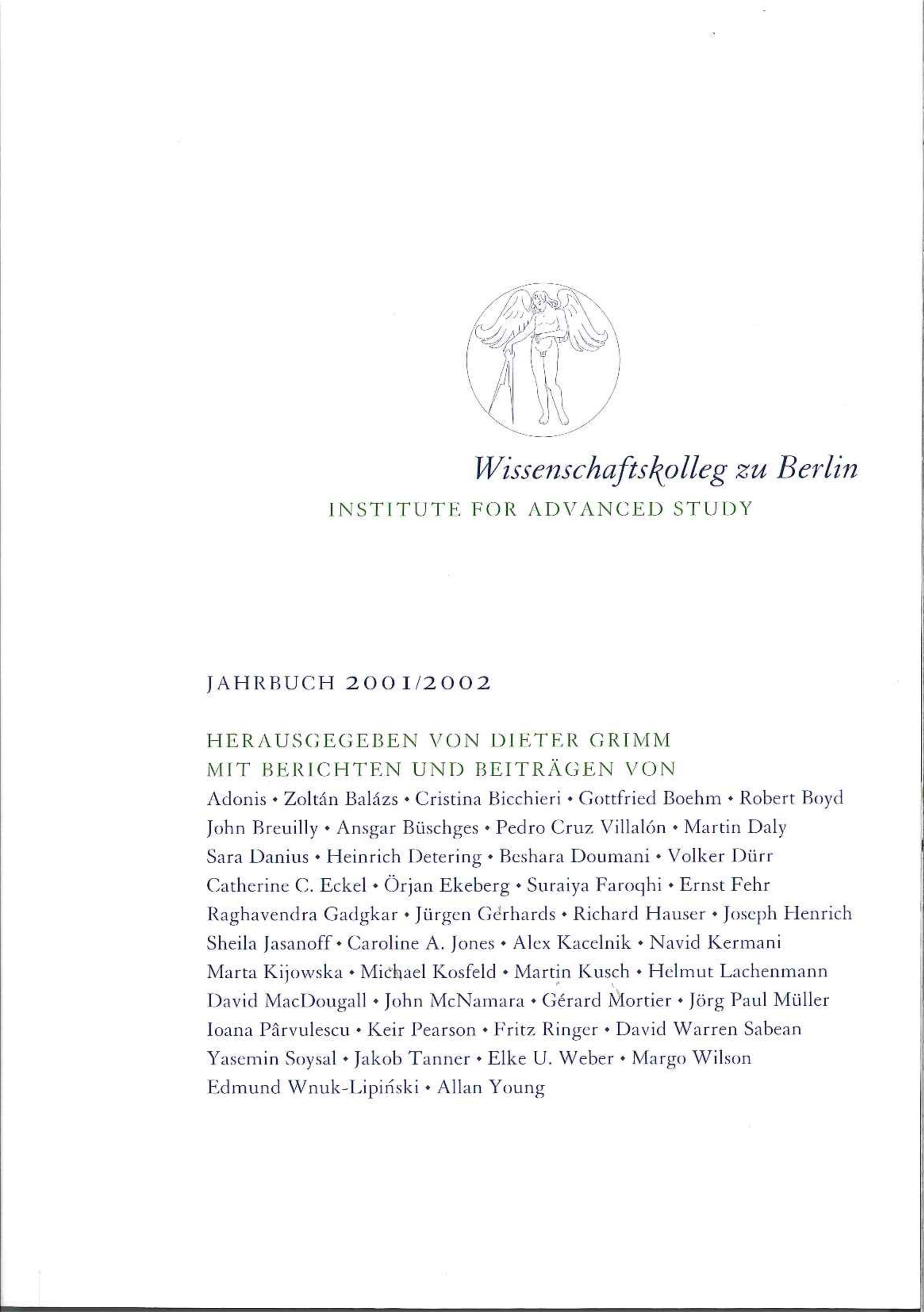 Wissenschaftskolleg zu Berlin
INSTITUTE FOR ADVANCED STUDY

JAHRBUCH 2001/2002

HERAUSGEGEBEN VON DIETER GRIMM
MIT BERICHTEN UND BEITRÄGEN VON
Adonis • Zoltán Balázs • Cristina Bicchieri • Gottfried Boehm • Robert Boyd
John Breuilly • Ansgar Büschges • Pedro Cruz Villalón • Martin Daly
Sara Danius • Heinrich Detering • Beshara Doumani • Volker Dürr
Catherine C. Eckel • Örjan Ekeberg • Suraiya Faroqhi • Ernst Fehr
Raghavendra Gadgkar • Jürgen Gerhards • Richard Hauser • Joseph Henrich
Sheila Jasanoff • Caroline A. Jones • Alex Kacelnik • Navid Kermani
Marta Kijowska • Michael Kosfeld • Martin Kusch • Helmut Lachenmann
David MacDougall • John McNamara • Gérard Mortier • Jörg Paul Müller
Ioana Pârvulescu • Keir Pearson • Fritz Ringer • David Warren Sabean
Yasemin Soysal • Jakob Tanner • Elke U. Weber • Margo Wilson
Edmund Wnuk-Lipiński • Allan Young